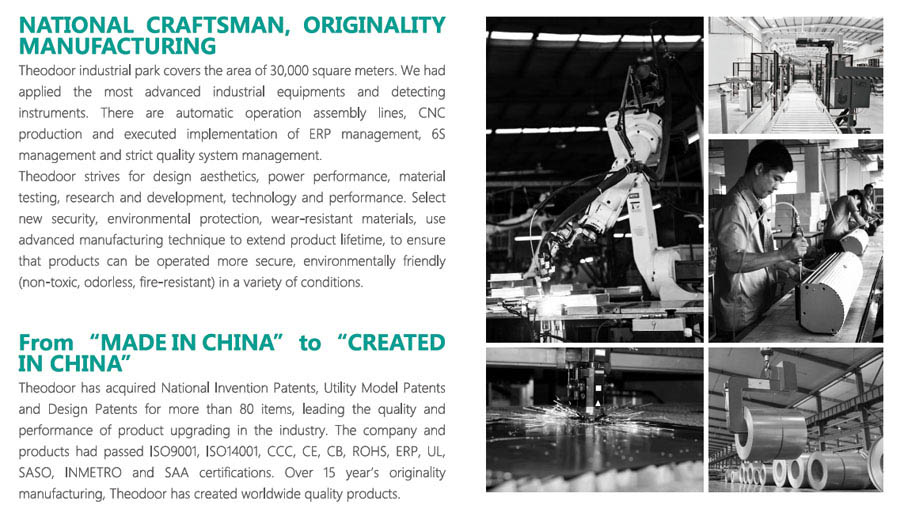 NATIONAL CRAFTSMAN, ORIGINALITY MANUFACTURING

Theodoor industrial park covers the area of 30,000 square meters. We had applied the most advanced industrial equipments and detecting instruments. There are automatic operation assembly lines, CNC production and executed implementation of ERP management, 6S management and strict quality system management.

Theodoor strives for design aesthetics, power performance, material testing, research and development, technology and performance. Select new security, environmental protection, wear-resistant materials, use advanced manufacturing technique to extend product lifetime, to ensure that products can be operated more secure, environmentally friendly (non-toxic, odorless, fire-resistant) in a variety of conditions.

From "MADE IN CHINA" to "CREATED IN CHINA"

Theodoor has acquired National Invention Patents, Utility Model Patents and Design Patents for more than 80 items, leading the quality and performance of product upgrading in the industry. The company and products had passed ISO9001, ISO14001, CCC, CE, CB, ROHS, ERP, UL, SASO, INMETRO and SAA certifications. Over 15 year's originality manufacturing, Theodoor has created worldwide quality products.